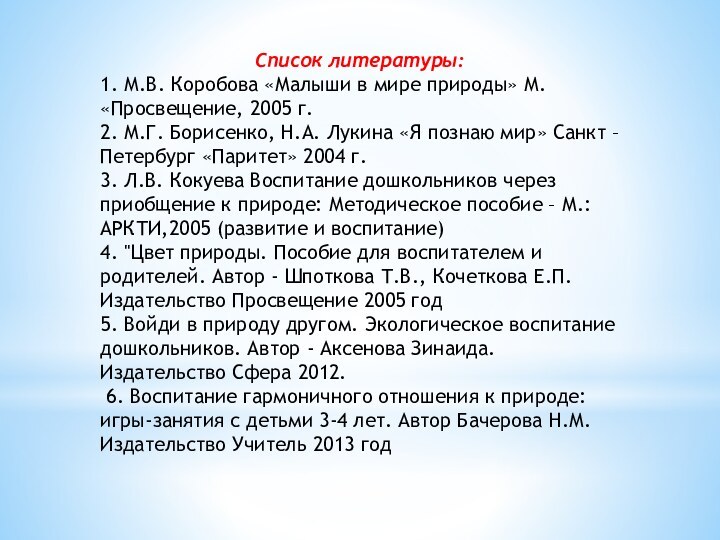 Список литературы:
1. М.В. Коробова «Малыши в мире природы» М. «Просвещение, 2005 г.
2. М.Г. Борисенко, Н.А. Лукина «Я познаю мир» Санкт – Петербург «Паритет» 2004 г.
3. Л.В. Кокуева Воспитание дошкольников через приобщение к природе: Методическое пособие – М.: АРКТИ,2005 (развитие и воспитание)
4. "Цвет природы. Пособие для воспитателем и родителей. Автор - Шпоткова Т.В., Кочеткова Е.П. Издательство Просвещение 2005 год
5. Войди в природу другом. Экологическое воспитание дошкольников. Автор - Аксенова Зинаида. Издательство Сфера 2012.
6. Воспитание гармоничного отношения к природе: игры-занятия с детьми 3-4 лет. Автор Бачерова Н.М. Издательство Учитель 2013 год